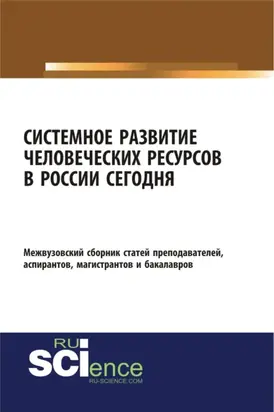 СИСТЕМНОЕ РАЗВИТИЕ ЧЕЛОВЕЧЕСКИХ РЕСУРСОВ В РОССИИ СЕГОДНЯ

Межвузовский сборник статей преподавателей, аспирантов, магистрантов и бакалавров

RU
SCIence
RU-SCIENCE.COM